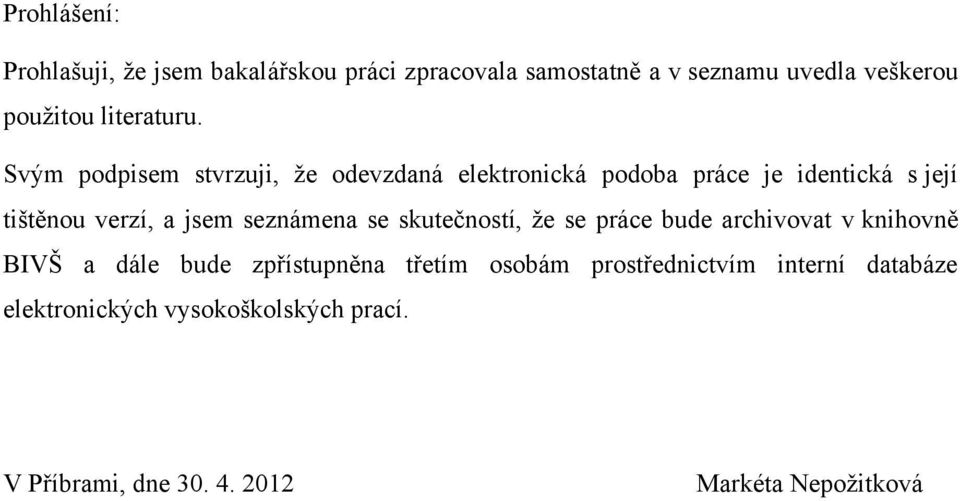 Prohlášení:

Prohlašuji, že jsem bakalářskou práci zpracovala samostatně a v seznamu uvedla veškerou použitou literaturu.

Svým podpisem stvrzuji, že odevzdaná elektronická podoba práce je identická s její tištěnou verzí, a jsem seznámena se skutečností, že se práce bude archivovat v knihovně BIVŠ a dále bude zpřístupněna třetím osobám prostřednictvím interní databáze elektronických vysokoškolských prací.

V Příbrami, dne 30. 4. 2012

Markéta Nepožitková